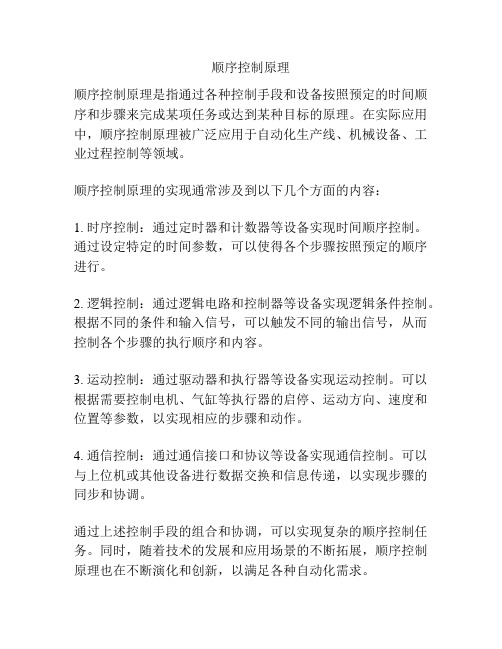 顺序控制原理

顺序控制原理是指通过各种控制手段和设备按照预定的时间顺序和步骤来完成某项任务或达到某种目标的原理。在实际应用中，顺序控制原理被广泛应用于自动化生产线、机械设备、工业过程控制等领域。

顺序控制原理的实现通常涉及到以下几个方面的内容：

1. 时序控制：通过定时器和计数器等设备实现时间顺序控制。通过设定特定的时间参数，可以使得各个步骤按照预定的顺序进行。

2. 逻辑控制：通过逻辑电路和控制器等设备实现逻辑条件控制。根据不同的条件和输入信号，可以触发不同的输出信号，从而控制各个步骤的执行顺序和内容。

3. 运动控制：通过驱动器和执行器等设备实现运动控制。可以根据需要控制电机、气缸等执行器的启停、运动方向、速度和位置等参数，以实现相应的步骤和动作。

4. 通信控制：通过通信接口和协议等设备实现通信控制。可以与上位机或其他设备进行数据交换和信息传递，以实现步骤的同步和协调。

通过上述控制手段的组合和协调，可以实现复杂的顺序控制任务。同时，随着技术的发展和应用场景的不断拓展，顺序控制原理也在不断演化和创新，以满足各种自动化需求。